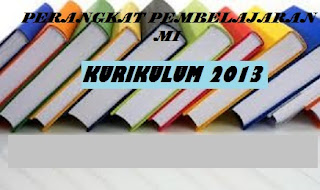 PERANGKAT PEMBELAJARAN MI

KURIKULUM 2013